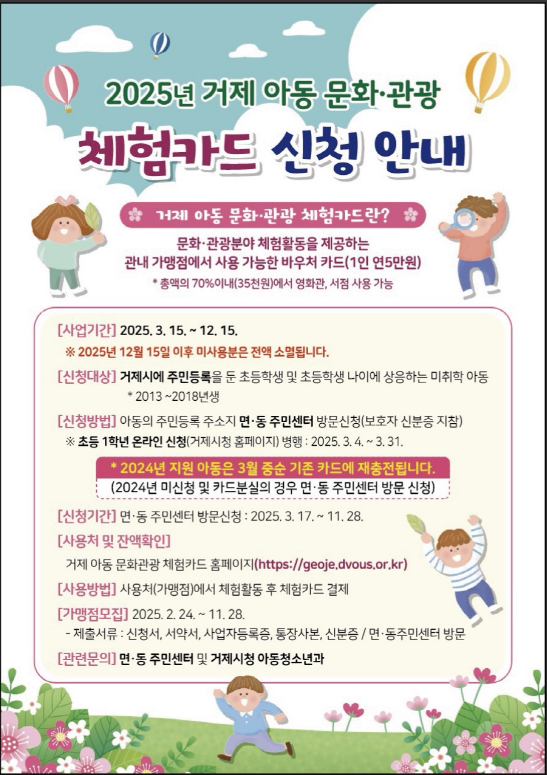 2025년 거제 아동 문화·관광

체험카드 신청 안내

거제 아동 문화·관광 체험카드란?

문화·관광분야 체험활동을 제공하는 관내 가맹점에서 사용 가능한 바우처 카드(1인 연5만원)

* 총액의 70%이내(35천원)에서 영화관, 서점 사용 가능

[사업기간] 2025. 3. 15. ~ 12. 15.

※ 2025년 12월 15일 이후 미사용분은 전액 소멸됩니다.

[신청대상] 거제시에 주민등록을 둔 초등학생 및 초등학생 나이에 상응하는 미취학 아동

* 2013 ~2018년생

[신청방법] 아동의 주민등록 주소지 면·동 주민센터 방문신청(보호자 신분증 지참)

※ 초등 1학년 온라인 신청(거제시청 홈페이지) 병행 : 2025. 3. 4. ~ 3. 31.

* 2024년 지원 아동은 3월 중순 기존 카드에 재충전됩니다.

(2024년 미신청 및 카드분실의 경우 면·동 주민센터 방문 신청)

[신청기간] 면·동 주민센터 방문신청 : 2025. 3. 17. ~ 11. 28.

[사용처 및 잔액확인]

거제 아동 문화관광 체험카드 홈페이지(https://geoje.dvous.or.kr)

[사용방법] 사용처(가맹점)에서 체험활동 후 체험카드 결제

[가맹점모집] 2025. 2. 24. ~ 11. 28.

- 제출서류 : 신청서, 서약서, 사업자등록증, 통장사본, 신분증 / 면·동주민센터 방문

[관련문의] 면·동 주민센터 및 거제시청 아동청소년과